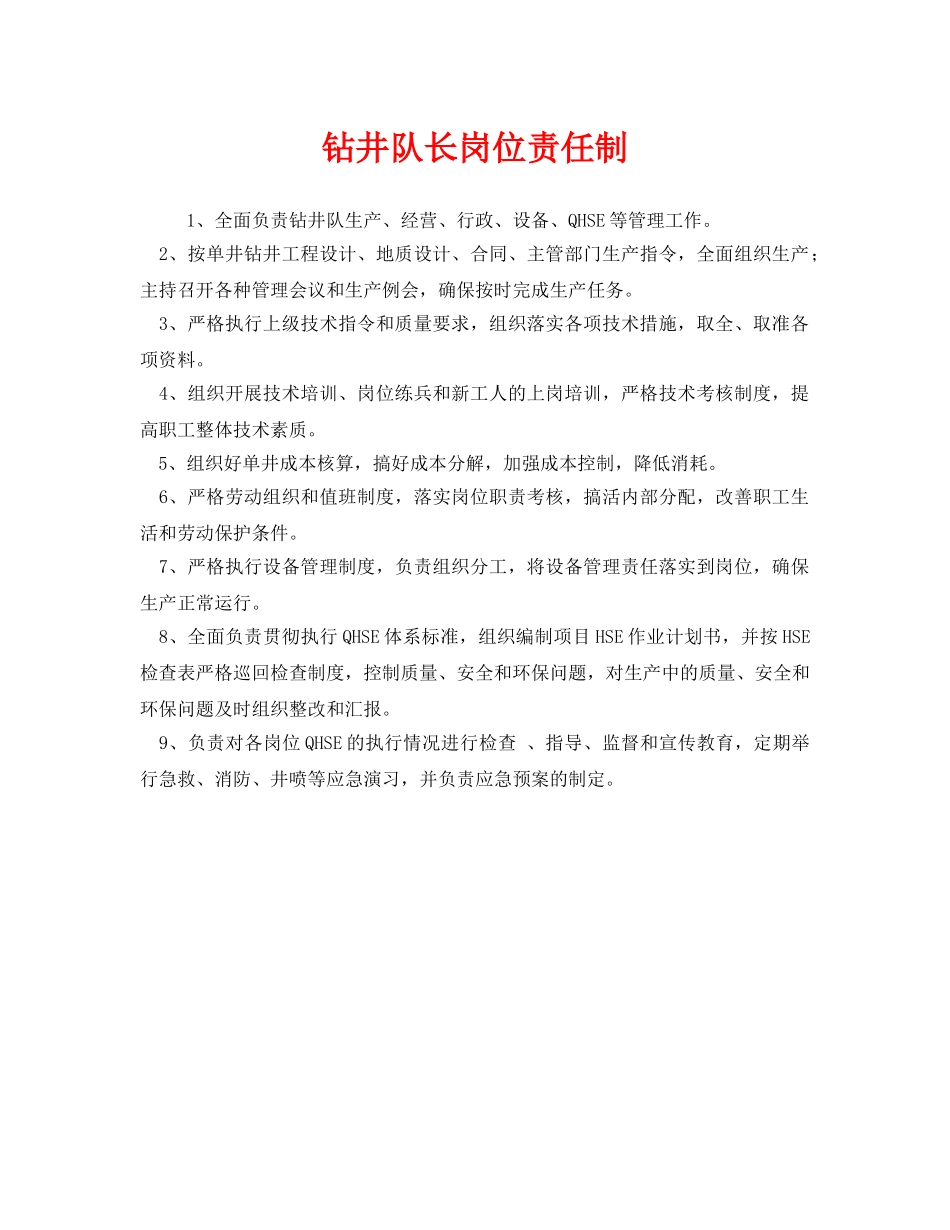 钻井队长岗位责任制

1、全面负责钻井队生产、经营、行政、设备、QHSE等管理工作。

2、按单井钻井工程设计、地质设计、合同、主管部门生产指令，全面组织生产；主持召开各种管理会议和生产例会，确保按时完成生产任务。

3、严格执行上级技术指令和质量要求，组织落实各项技术措施，取全、取准各项资料。

4、组织开展技术培训、岗位练兵和新工人的上岗培训，严格技术考核制度，提高职工整体技术素质。

5、组织好单井成本核算，搞好成本分解，加强成本控制，降低消耗。

6、严格劳动组织和值班制度，落实岗位职责考核，搞活内部分配，改善职工生活和劳动保护条件。

7、严格执行设备管理制度，负责组织分工，将设备管理责任落实到岗位，确保生产正常运行。

8、全面负责贯彻执行QHSE体系标准，组织编制项目HSE作业计划书，并按HSE检查表严格巡回检查制度，控制质量、安全和环保问题，对生产中的质量、安全和环保问题及时组织整改和汇报。

9、负责对各岗位QHSE的执行情况进行检查 、指导、监督和宣传教育，定期举行急救、消防、井喷等应急演习，并负责应急预案的制定。